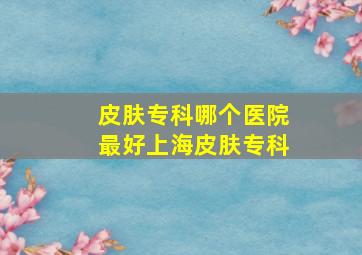 皮肤专科哪个医院最好上海皮肤专科